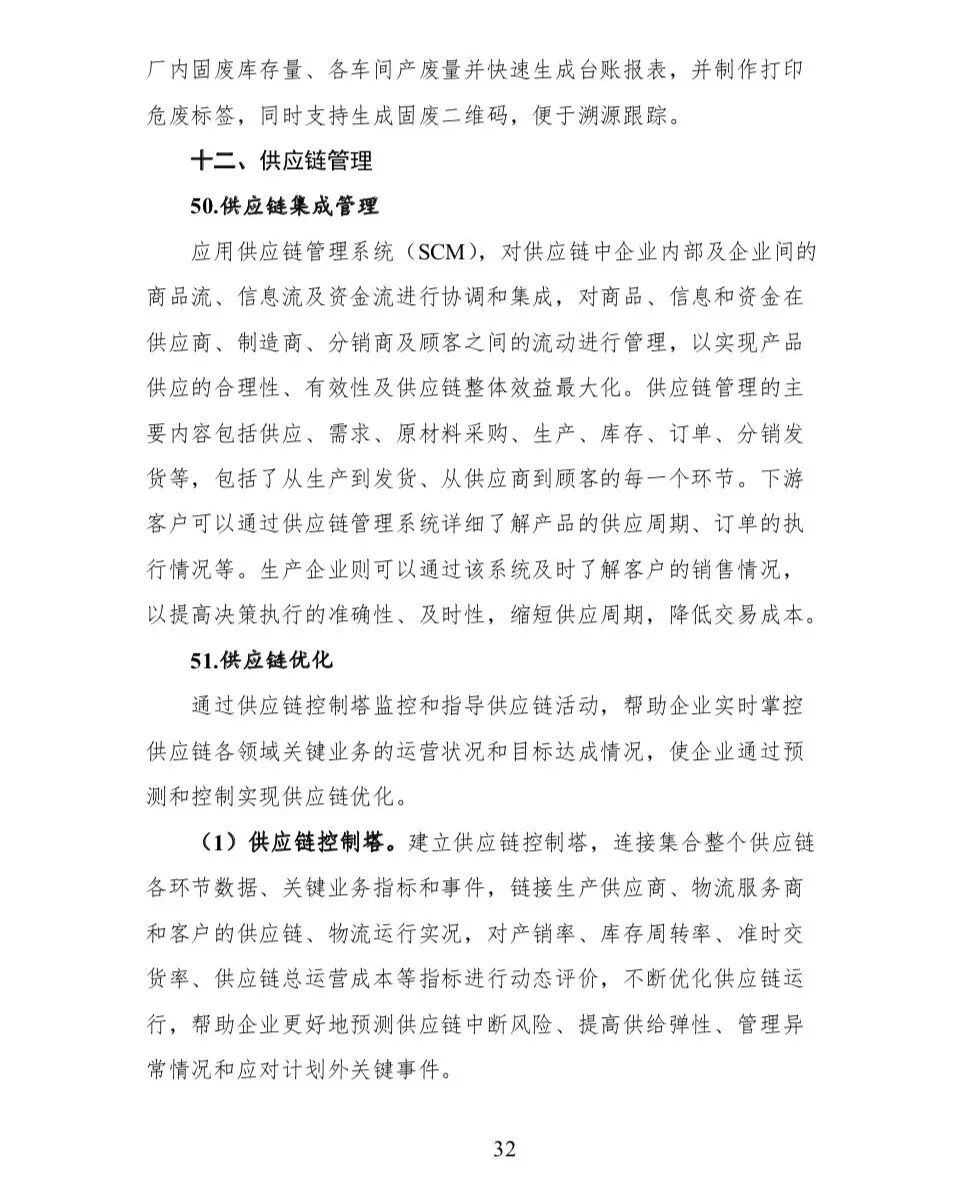 厂内固废库存量、各车间产废量并快速生成台账报表，并制作打印危废标签，同时支持生成固废二维码，便于溯源跟踪。

十二、供应链管理

50.供应链集成管理

应用供应链管理系统（SCM），对供应链中企业内部及企业间的商品流、信息流及资金流进行协调和集成，对商品、信息和资金在供应商、制造商、分销商及顾客之间的流动进行管理，以实现产品供应的合理性、有效性及供应链整体效益最大化。供应链管理的主要内容包括供应、需求、原材料采购、生产、库存、订单、分销发货等，包括了从生产到发货、从供应商到顾客的每一个环节。下游客户可以通过供应链管理系统详细了解产品的供应周期、订单的执行情况等。生产企业则可以通过该系统及时了解客户的销售情况，以提高决策执行的准确性、及时性，缩短供应周期，降低交易成本。

51.供应链优化

通过供应链控制塔监控和指导供应链活动，帮助企业实时掌控供应链各领域关键业务的运营状况和目标达成情况，使企业通过预测和控制实现供应链优化。

（1）供应链控制塔。建立供应链控制塔，连接集合整个供应链各环节数据、关键业务指标和事件，链接生产供应商、物流服务商和客户的供应链、物流运行实况，对产销率、库存周转率、准时交货率、供应链总运营成本等指标进行动态评价，不断优化供应链运行，帮助企业更好地预测供应链中断风险、提高供给弹性、管理异常情况和应对计划外关键事件。

32